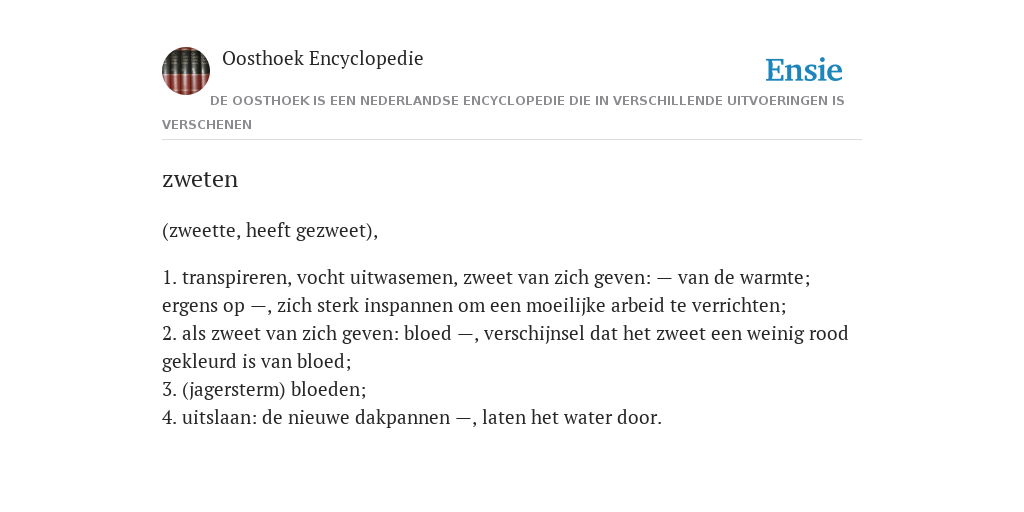 Oosthoek Encyclopedie

Ensie

DE OOSTHOEK IS EEN NEDERLANDSE ENCYCLOPEDIE DIE IN VERSCHILLENDE UITVOERINGEN IS VERSCHENEN

zweten

(zweette, heeft gezweet),

1. transpireren, vocht uitwasemen, zweet van zich geven: — van de warmte; ergens op —, zich sterk inspannen om een moeilijke arbeid te verrichten;
2. als zweet van zich geven: bloed —, verschijnsel dat het zweet een weinig rood gekleurd is van bloed;
3. (jagersterm) bloeden;
4. uitslaan: de nieuwe dakpannen —, laten het water door.